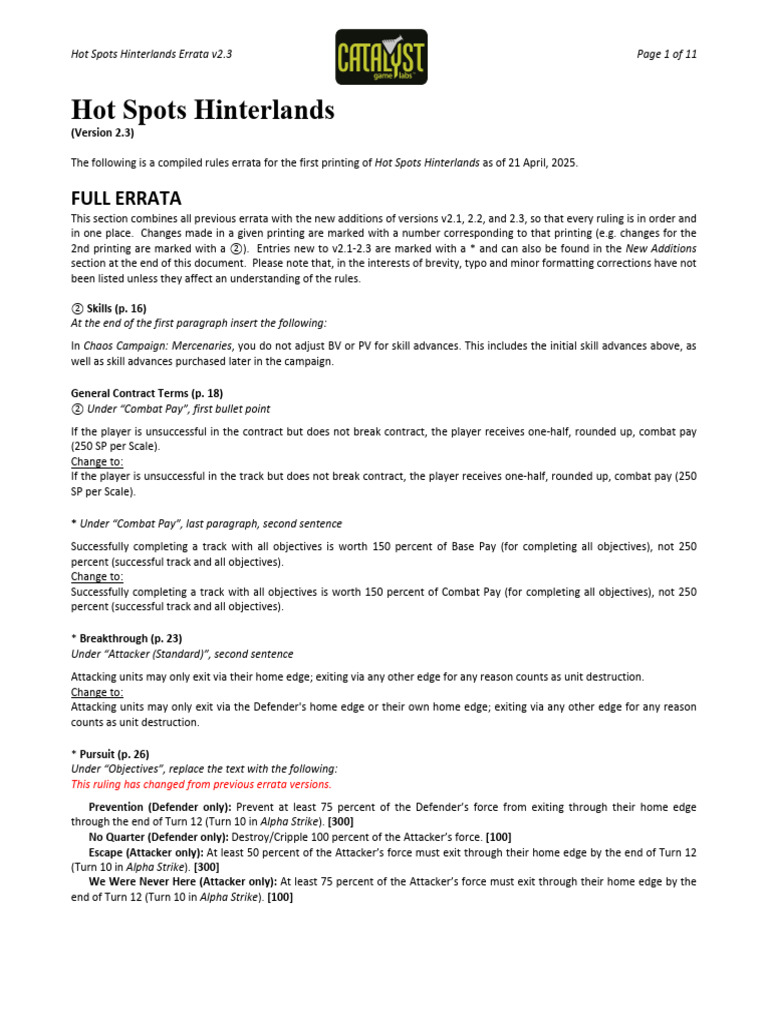 Hot Spots Hinterlands Errata v2.3

CATALYST game labs

Page 1 of 11

Hot Spots Hinterlands
(Version 2.3)

The following is a compiled rules errata for the first printing of Hot Spots Hinterlands as of 21 April, 2025.

FULL ERRATA
This section combines all previous errata with the new additions of versions v2.1, 2.2, and 2.3, so that every ruling is in order and in one place. Changes made in a given printing are marked with a number corresponding to that printing (e.g. changes for the 2nd printing are marked with a ②). Entries new to v2.1-2.3 are marked with a * and can also be found in the New Additions section at the end of this document. Please note that, in the interests of brevity, typo and minor formatting corrections have not been listed unless they affect an understanding of the rules.

② Skills (p. 16)
At the end of the first paragraph insert the following:

In Chaos Campaign: Mercenaries, you do not adjust BV or PV for skill advances. This includes the initial skill advances above, as well as skill advances purchased later in the campaign.

General Contract Terms (p. 18)
② Under "Combat Pay", first bullet point

If the player is unsuccessful in the contract but does not break contract, the player receives one-half, rounded up, combat pay (250 SP per Scale).
Change to:
If the player is unsuccessful in the track but does not break contract, the player receives one-half, rounded up, combat pay (250 SP per Scale).

* Under "Combat Pay", last paragraph, second sentence

Successfully completing a track with all objectives is worth 150 percent of Base Pay (for completing all objectives), not 250 percent (successful track and all objectives).
Change to:
Successfully completing a track with all objectives is worth 150 percent of Combat Pay (for completing all objectives), not 250 percent (successful track and all objectives).

* Breakthrough (p. 23)
Under "Attacker (Standard)", second sentence

Attacking units may only exit via their home edge; exiting via any other edge for any reason counts as unit destruction.
Change to:
Attacking units may only exit via the Defender's home edge or their own home edge; exiting via any other edge for any reason counts as unit destruction.

* Pursuit (p. 26)
Under "Objectives", replace the text with the following:
This ruling has changed from previous errata versions.

Prevention (Defender only): Prevent at least 75 percent of the Defender's force from exiting through their home edge through the end of Turn 12 (Turn 10 in Alpha Strike). [300]
No Quarter (Defender only): Destroy/Cripple 100 percent of the Attacker's force. [100]
Escape (Attacker only): At least 50 percent of the Attacker's force must exit through their home edge by the end of Turn 12 (Turn 10 in Alpha Strike). [300]
We Were Never Here (Attacker only): At least 75 percent of the Attacker's force must exit through their home edge by the end of Turn 12 (Turn 10 in Alpha Strike). [100]